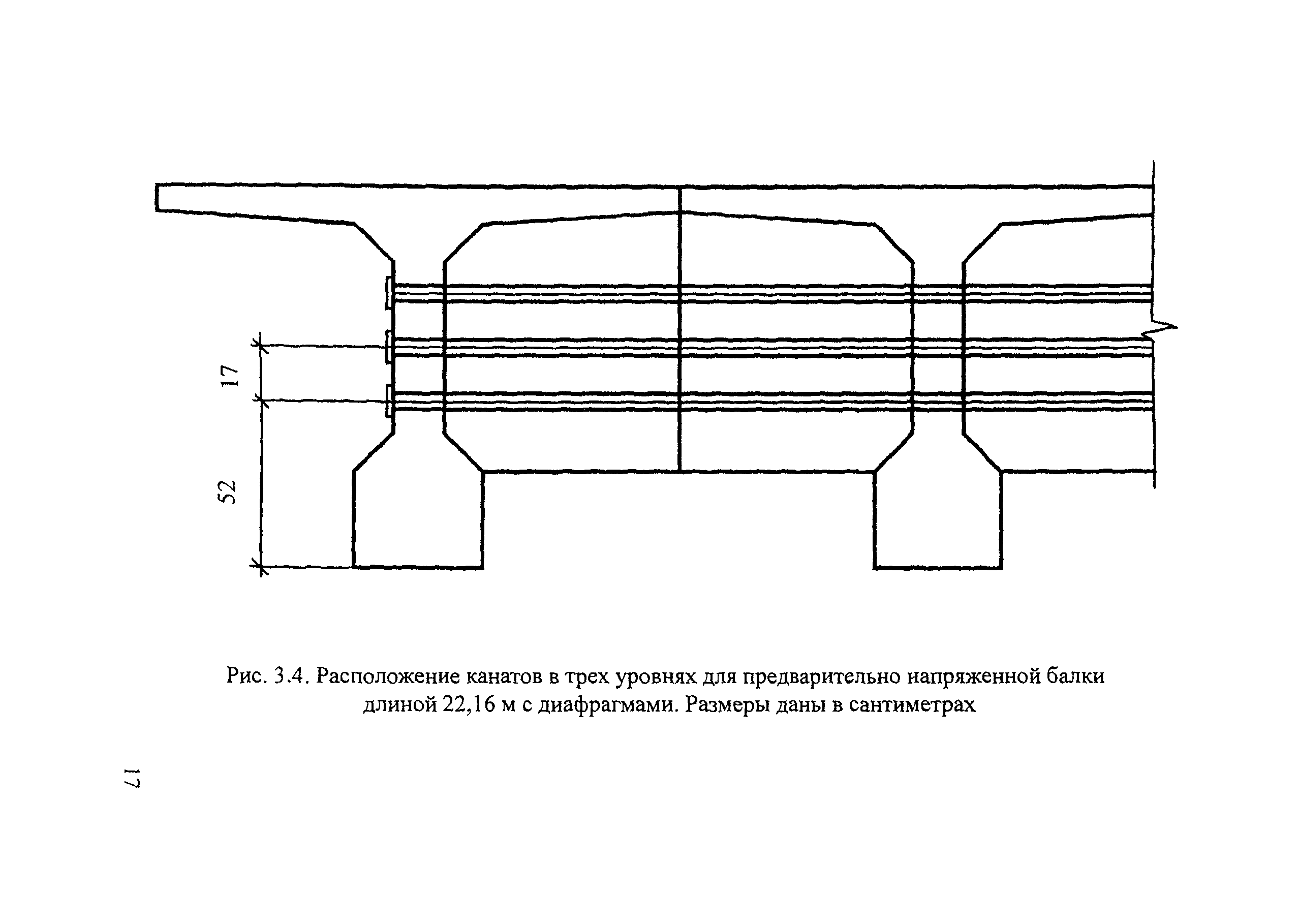 17

52

Рис. 3.4. Расположение канатов в трех уровнях для предварительно напряженной балки длиной 22,16 м с диафрагмами. Размеры даны в сантиметрах

17